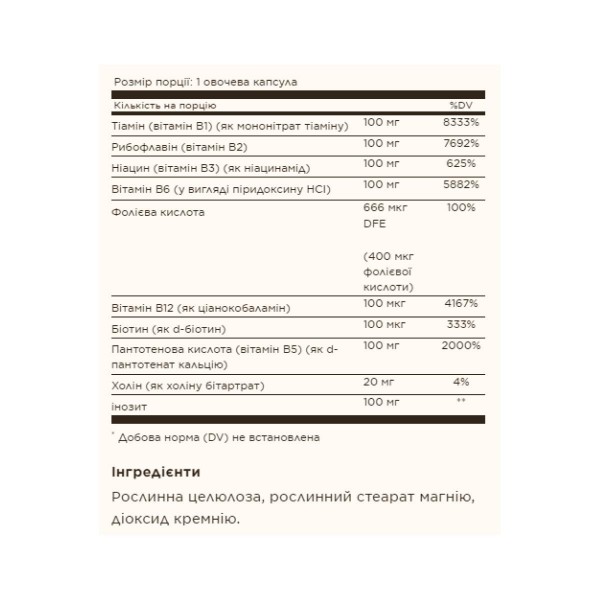 Розмір порції: 1 овочева капсула

| Кількість на порцію | | %DV |
|---|---|---|
| Тіамін (вітамін B1) (як мононітрат тіаміну) | 100 мг | 8333% |
| Рибофлавін (вітамін B2) | 100 мг | 7692% |
| Ніацин (вітамін B3) (як ніацинамід) | 100 мг | 625% |
| Вітамін B6 (у вигляді піридоксину HCl) | 100 мг | 5882% |
| Фолієва кислота | 666 мкг DFE (400 мкг фолієвої кислоти) | 100% |
| Вітамін B12 (як ціанокобаламін) | 100 мкг | 4167% |
| Біотин (як d-біотин) | 100 мкг | 333% |
| Пантотенова кислота (вітамін B5) (як d-пантотенат кальцію) | 100 мг | 2000% |
| Холін (як холіну бітартрат) | 20 мг | 4% |
| інозит | 100 мг | ** |

* Добова норма (DV) не встановлена

Інгредієнти

Рослинна целюлоза, рослинний стеарат магнію, діоксид кремнію.